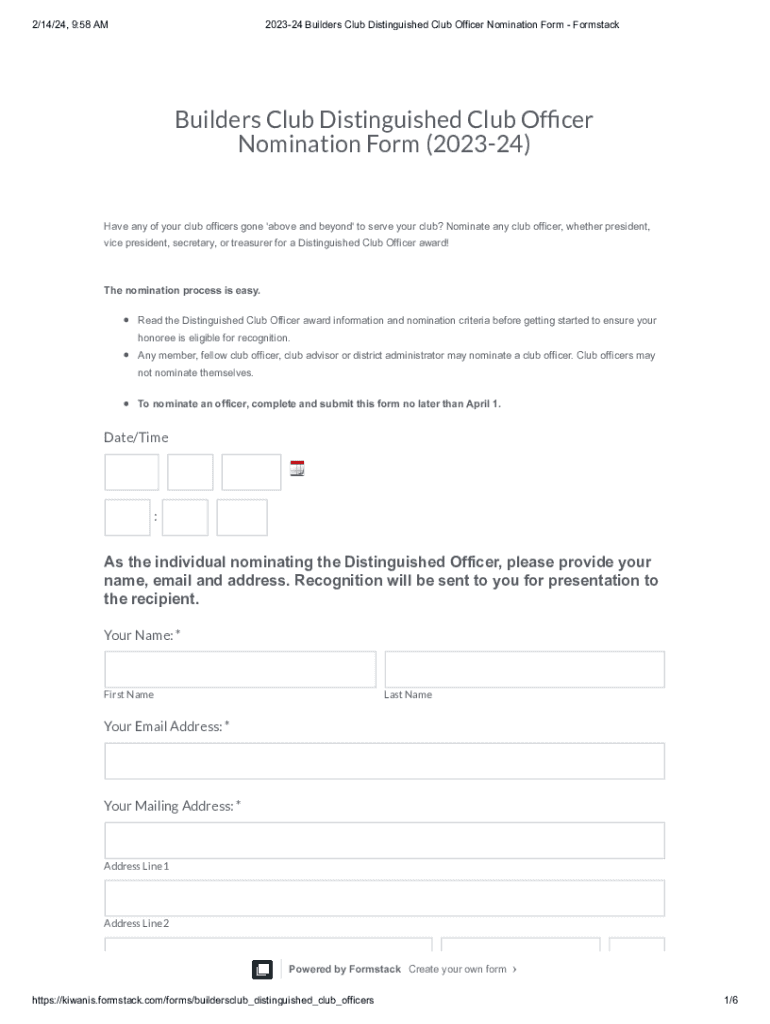 2/14/24, 9:58 AM

2023-24 Builders Club Distinguished Club Officer Nomination Form - Formstack

Builders Club Distinguished Club Officer Nomination Form (2023-24)

Have any of your club officers gone 'above and beyond' to serve your club? Nominate any club officer, whether president, vice president, secretary, or treasurer for a Distinguished Club Officer award!

The nomination process is easy.

- Read the Distinguished Club Officer award information and nomination criteria before getting started to ensure your honoree is eligible for recognition.
- Any member, fellow club officer, club advisor or district administrator may nominate a club officer. Club officers may not nominate themselves.

- To nominate an officer, complete and submit this form no later than April 1.

Date/Time

:

As the individual nominating the Distinguished Officer, please provide your name, email and address. Recognition will be sent to you for presentation to the recipient.

Your Name: *

First Name

Last Name

Your Email Address: *

Your Mailing Address: *

Address Line 1

Address Line 2

Powered by Formstack Create your own form ›

https://kiwanis.formstack.com/forms/buildersclub_distinguished_club_officers

1/6